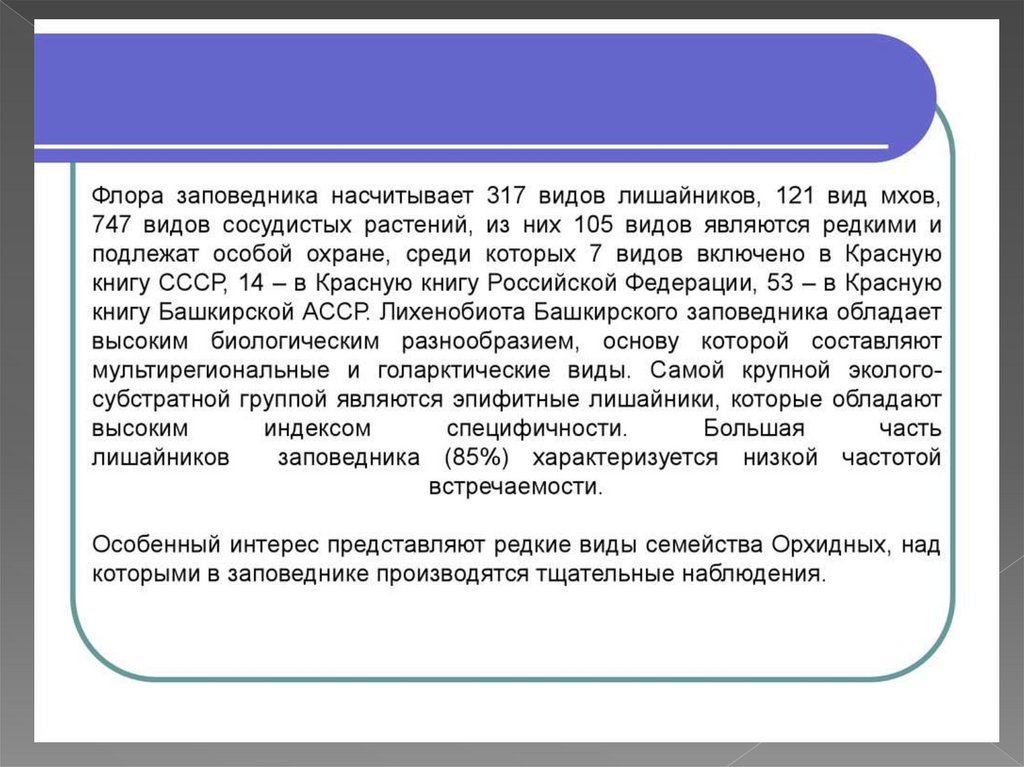 Флора заповедника насчитывает 317 видов лишайников, 121 вид мхов, 747 видов сосудистых растений, из них 105 видов являются редкими и подлежат особой охране, среди которых 7 видов включено в Красную книгу СССР, 14 – в Красную книгу Российской Федерации, 53 – в Красную книгу Башкирской АССР. Лихенобиота Башкирского заповедника обладает высоким биологическим разнообразием, основу которой составляют мультирегиональные и голарктические виды. Самой крупной эколого-субстратной группой являются эпифитные лишайники, которые обладают высоким индексом специфичности. Большая часть лишайников заповедника (85%) характеризуется низкой частотой встречаемости.

Особенный интерес представляют редкие виды семейства Орхидных, над которыми в заповеднике производятся тщательные наблюдения.